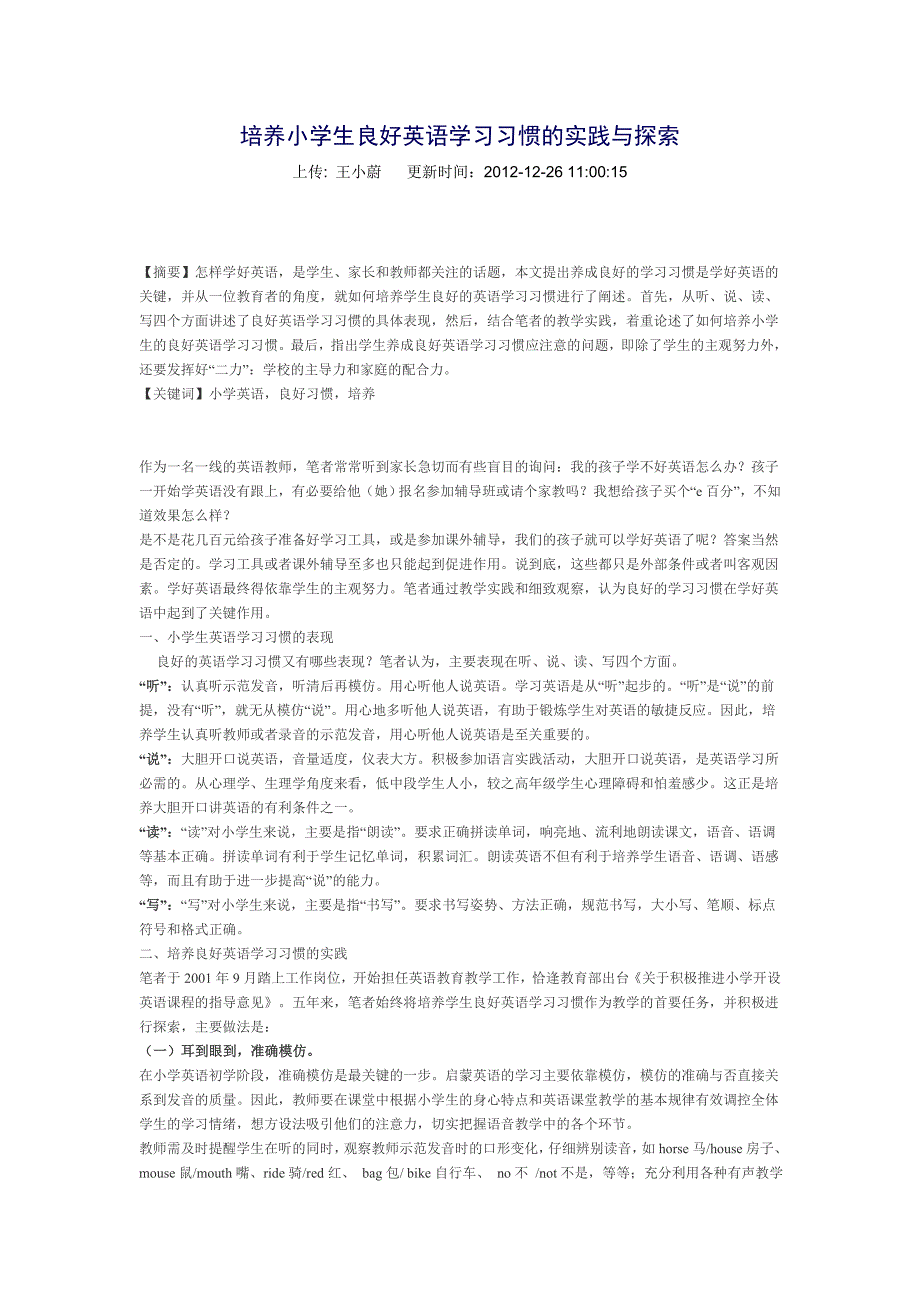 培养小学生良好英语学习习惯的实践与探索

上传: 王小蔚　更新时间：2012-12-26 11:00:15

【摘要】怎样学好英语，是学生、家长和教师都关注的话题，本文提出养成良好的学习习惯是学好英语的关键，并从一位教育者的角度，就如何培养学生良好的英语学习习惯进行了阐述。首先，从听、说、读、写四个方面讲述了良好英语学习习惯的具体表现，然后，结合笔者的教学实践，着重论述了如何培养小学生的良好英语学习习惯。最后，指出学生养成良好英语学习习惯应注意的问题，即除了学生的主观努力外，还要发挥好“二力”：学校的主导力和家庭的配合力。
【关键词】小学英语，良好习惯，培养

作为一名一线的英语教师，笔者常常听到家长急切而有些盲目的询问：我的孩子学不好英语怎么办？孩子一开始学英语没有跟上，有必要给他（她）报名参加辅导班或请个家教吗？我想给孩子买个“e 百分”，不知道效果怎么样？
是不是花几百元给孩子准备好学习工具，或是参加课外辅导，我们的孩子就可以学好英语了呢？答案当然是否定的。学习工具或者课外辅导至多也只能起到促进作用。说到底，这些都只是外部条件或者叫客观因素。学好英语最终得依靠学生的主观努力。笔者通过教学实践和细致观察，认为良好的学习习惯在学好英语中起到了关键作用。
一、小学生英语学习习惯的表现
良好的英语学习习惯又有哪些表现？笔者认为，主要表现在听、说、读、写四个方面。
“听”：认真听示范发音，听清后再模仿。用心听他人说英语。学习英语是从“听”起步的。“听”是“说”的前提，没有“听”，就无从模仿“说”。用心地多听他人说英语，有助于锻炼学生对英语的敏捷反应。因此，培养学生认真听教师或者录音的示范发音，用心听他人说英语是至关重要的。
“说”：大胆开口说英语，音量适度，仪表大方。积极参加语言实践活动，大胆开口说英语，是英语学习所必需的。从心理学、生理学角度来看，低中段学生人小，较之高年级学生心理障碍和怕羞感少。这正是培养大胆开口讲英语的有利条件之一。
“读”：“读”对小学生来说，主要是指“朗读”。要求正确拼读单词，响亮地、流利地朗读课文，语音、语调等基本正确。拼读单词有利于学生记忆单词，积累词汇。朗读英语不但有利于培养学生语音、语调、语感等，而且有助于进一步提高“说”的能力。
“写”：“写”对小学生来说，主要是指“书写”。要求书写姿势、方法正确，规范书写，大小写、笔顺、标点符号和格式正确。
二、培养良好英语学习习惯的实践
笔者于 2001 年 9 月踏上工作岗位，开始担任英语教育教学工作，恰逢教育部出台《关于积极推进小学开设英语课程的指导意见》。五年来，笔者始终将培养学生良好英语学习习惯作为教学的首要任务，并积极进行探索，主要做法是：
（一）耳到眼到，准确模仿。
在小学英语初学阶段，准确模仿是最关键的一步。启蒙英语的学习主要依靠模仿，模仿的准确与否直接关系到发音的质量。因此，教师要在课堂中根据小学生的身心特点和英语课堂教学的基本规律有效调控全体学生的学习情绪，想方设法吸引他们的注意力，切实把握语音教学中的各个环节。
教师需及时提醒学生在听的同时，观察教师示范发音时的口形变化，仔细辨别读音，如 horse 马/house 房子、mouse 鼠/mouth 嘴、ride 骑/red 红、 bag 包/ bike 自行车、 no 不 /not 不是，等等；充分利用各种有声教学